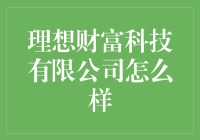 理想财富科技有限公司怎么样